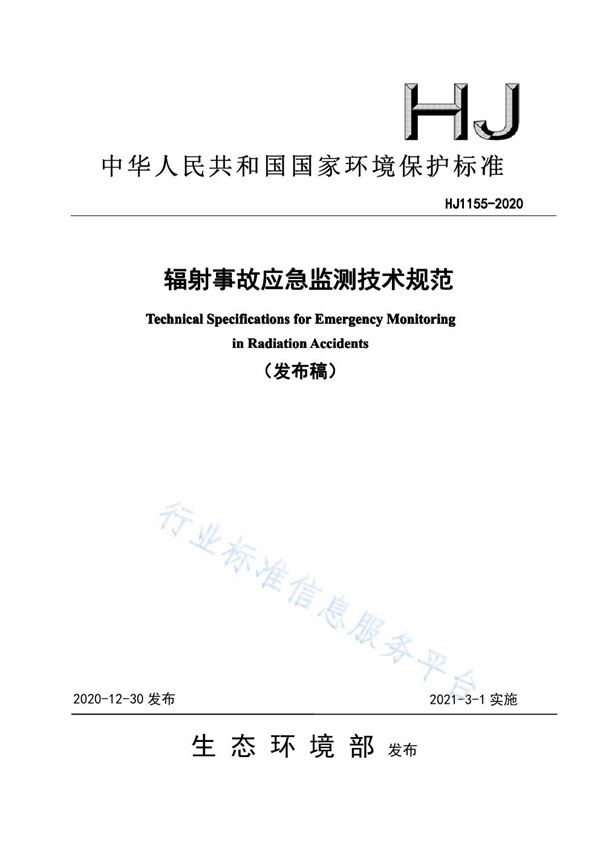 HJ

中华人民共和国国家环境保护标准

HJ1155-2020

辐射事故应急监测技术规范

Technical Specifications for Emergency Monitoring in Radiation Accidents

（发布稿）

行业标准信息服务平台

2020-12-30 发布

2021-3-1 实施

生态环境部 发布